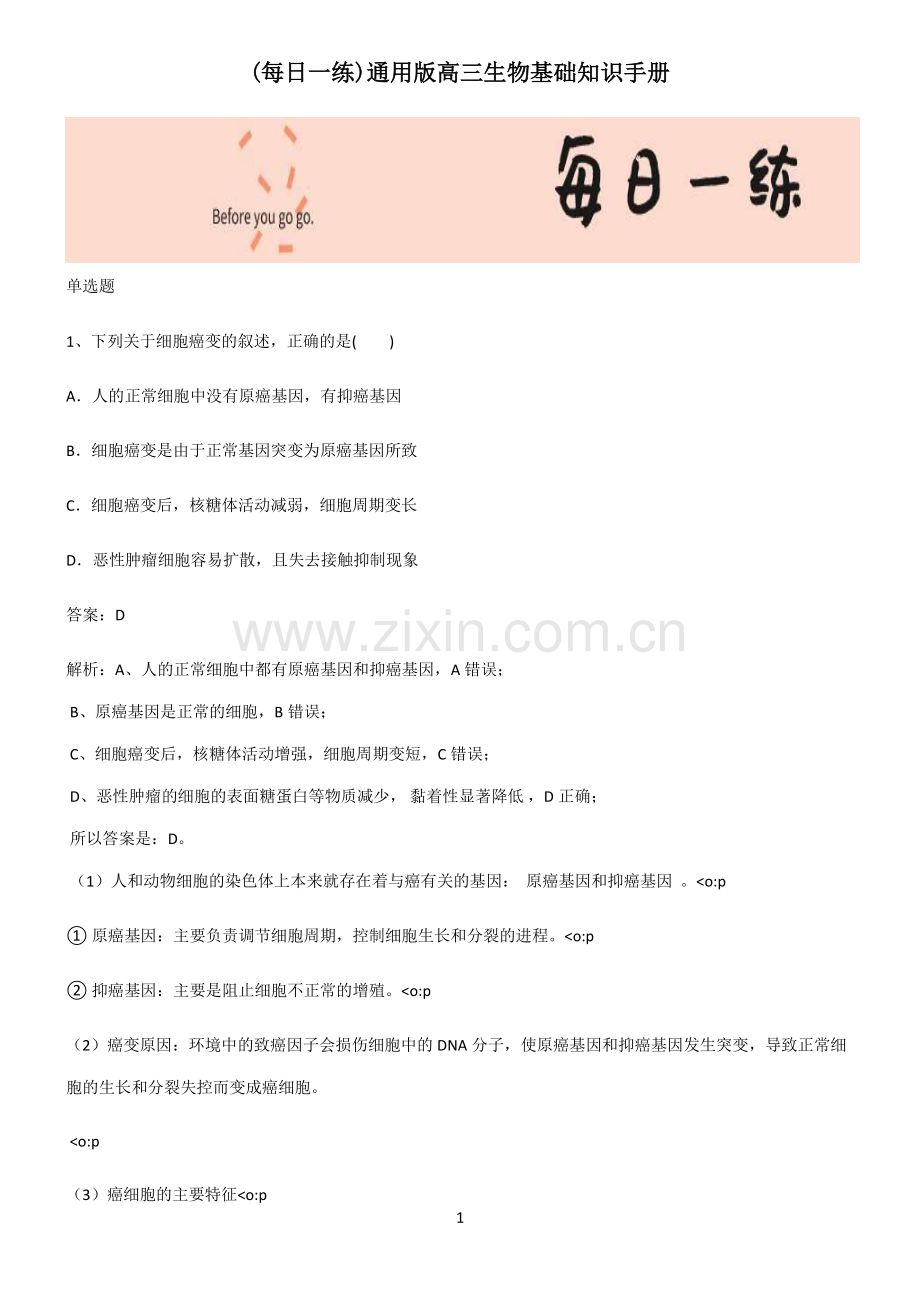 (每日一练)通用版高三生物基础知识手册

Before you go go.

每日一练

单选题

1、下列关于细胞癌变的叙述，正确的是(　　)

A．人的正常细胞中没有原癌基因，有抑癌基因

B．细胞癌变是由于正常基因突变为原癌基因所致

C．细胞癌变后，核糖体活动减弱，细胞周期变长

D．恶性肿瘤细胞容易扩散，且失去接触抑制现象

答案：D

www.zixin.com.cn

解析：A、人的正常细胞中都有原癌基因和抑癌基因，A 错误；

B、原癌基因是正常的细胞，B 错误；

C、细胞癌变后，核糖体活动增强，细胞周期变短，C 错误；

D、恶性肿瘤的细胞的表面糖蛋白等物质减少， 黏着性显著降低 ，D 正确；

所以答案是：D。

（1）人和动物细胞的染色体上本来就存在着与癌有关的基因： 原癌基因和抑癌基因 。<o:p

① 原癌基因：主要负责调节细胞周期，控制细胞生长和分裂的进程。<o:p

② 抑癌基因：主要是阻止细胞不正常的增殖。<o:p

（2）癌变原因：环境中的致癌因子会损伤细胞中的 DNA 分子，使原癌基因和抑癌基因发生突变，导致正常细胞的生长和分裂失控而变成癌细胞。

<o:p

（3）癌细胞的主要特征<o:p

1